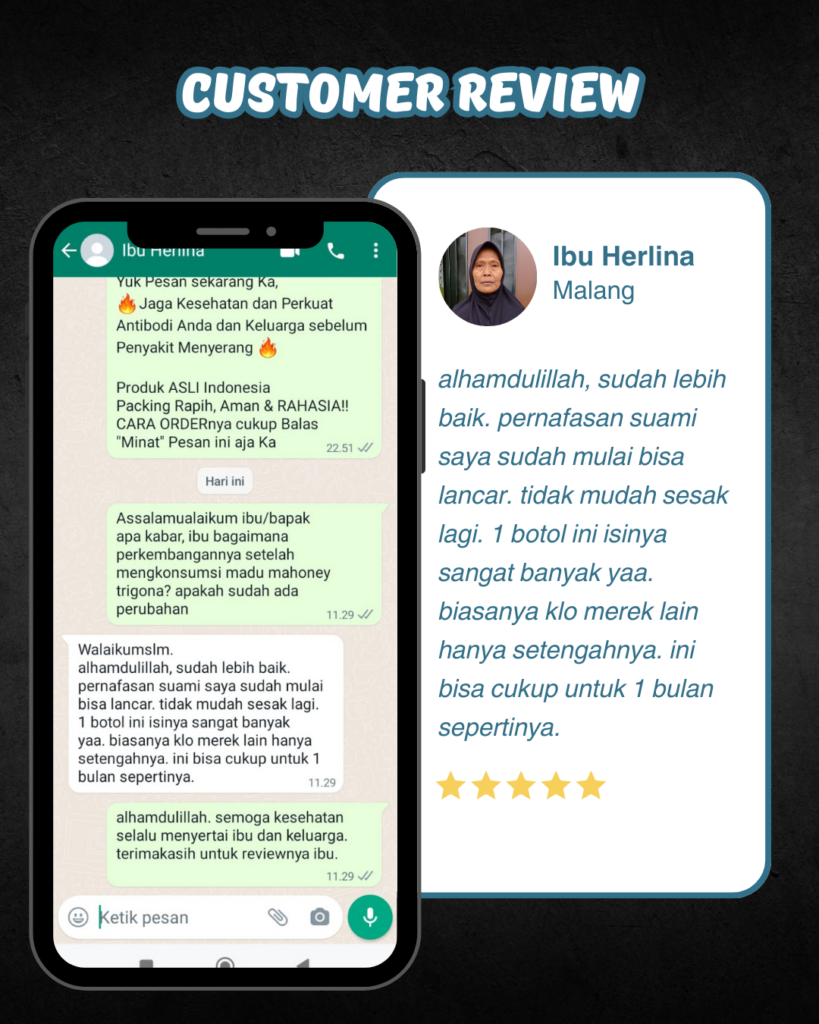 CUSTOMER REVIEW

Ibu Herlina

Yuk Pesan sekarang Ka,
🔥Jaga Kesehatan dan Perkuat Antibodi Anda dan Keluarga sebelum Penyakit Menyerang 🔥

Produk ASLI Indonesia
Packing Rapih, Aman & RAHASIA!!
CARA ORDERnya cukup Balas "Minat" Pesan ini aja Ka
22.51

Hari ini

Assalamualaikum ibu/bapak apa kabar, ibu bagaimana perkembangannya setelah mengkonsumsi madu mahoney trigona? apakah sudah ada perubahan
11.29

Walaikumslm.
alhamdulillah, sudah lebih baik. pernafasan suami saya sudah mulai bisa lancar. tidak mudah sesak lagi. 1 botol ini isinya sangat banyak yaa. biasanya klo merek lain hanya setengahnya. ini bisa cukup untuk 1 bulan sepertinya.
11.29

alhamdulillah. semoga kesehatan selalu menyertai ibu dan keluarga. terimakasih untuk reviewnya ibu.
11.29

Ketik pesan

Ibu Herlina
Malang

alhamdulillah, sudah lebih baik. pernafasan suami saya sudah mulai bisa lancar. tidak mudah sesak lagi. 1 botol ini isinya sangat banyak yaa. biasanya klo merek lain hanya setengahnya. ini bisa cukup untuk 1 bulan sepertinya.